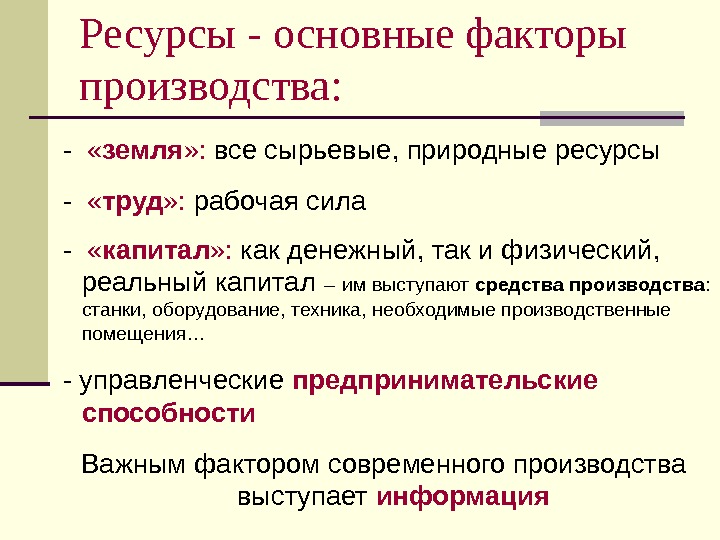 Ресурсы - основные факторы производства:

- «земля»: все сырьевые, природные ресурсы

- «труд»: рабочая сила

- «капитал»: как денежный, так и физический, реальный капитал – им выступают средства производства: станки, оборудование, техника, необходимые производственные помещения…

- управленческие предпринимательские способности

Важным фактором современного производства выступает информация